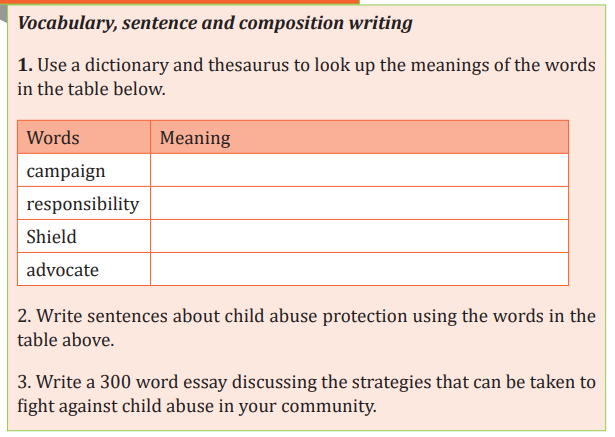 Vocabulary, sentence and composition writing

1. Use a dictionary and thesaurus to look up the meanings of the words in the table below.

| Words | Meaning |
|---|---|
| campaign | |
| responsibility | |
| Shield | |
| advocate | |

2. Write sentences about child abuse protection using the words in the table above.

3. Write a 300 word essay discussing the strategies that can be taken to fight against child abuse in your community.